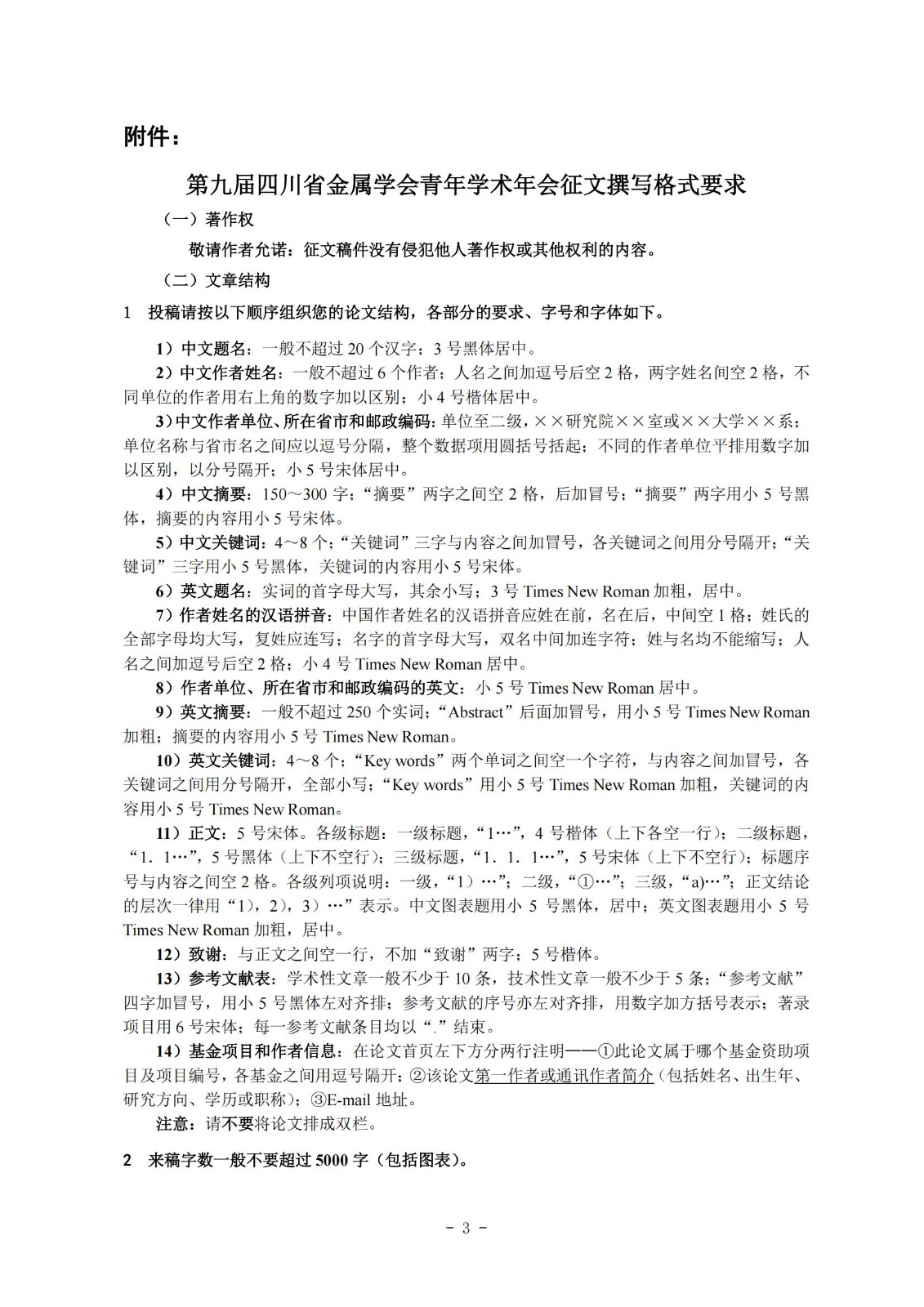 附件：

第九届四川省金属学会青年学术年会征文撰写格式要求

（一）著作权

敬请作者允诺：征文稿件没有侵犯他人著作权或其他权利的内容。

（二）文章结构

1　投稿请按以下顺序组织您的论文结构，各部分的要求、字号和字体如下。

1）中文题名：一般不超过 20 个汉字；3 号黑体居中。

2）中文作者姓名：一般不超过 6 个作者；人名之间加逗号后空 2 格，两字姓名间空 2 格，不同单位的作者用右上角的数字加以区别；小 4 号楷体居中。

3）中文作者单位、所在省市和邮政编码：单位至二级，××研究院××室或××大学××系；单位名称与省市名之间应以逗号分隔，整个数据项用圆括号括起；不同的作者单位平排用数字加以区别，以分号隔开；小 5 号宋体居中。

4）中文摘要：150～300 字；“摘要”两字之间空 2 格，后加冒号；“摘要”两字用小 5 号黑体，摘要的内容用小 5 号宋体。

5）中文关键词：4～8 个；“关键词”三字与内容之间加冒号，各关键词之间用分号隔开；“关键词”三字用小 5 号黑体，关键词的内容用小 5 号宋体。

6）英文题名：实词的首字母大写，其余小写；3 号 Times New Roman 加粗，居中。

7）作者姓名的汉语拼音：中国作者姓名的汉语拼音应姓在前，名在后，中间空 1 格；姓氏的全部字母均大写，复姓应连写；名字的首字母大写，双名中间加连字符；姓与名均不能缩写；人名之间加逗号后空 2 格；小 4 号 Times New Roman 居中。

8）作者单位、所在省市和邮政编码的英文：小 5 号 Times New Roman 居中。

9）英文摘要：一般不超过 250 个实词；“Abstract”后面加冒号，用小 5 号 Times New Roman 加粗；摘要的内容用小 5 号 Times New Roman。

10）英文关键词：4～8 个；“Key words”两个单词之间空一个字符，与内容之间加冒号，各关键词之间用分号隔开，全部小写；“Key words”用小 5 号 Times New Roman 加粗，关键词的内容用小 5 号 Times New Roman。

11）正文：5 号宋体。各级标题：一级标题，“1…”，4 号楷体（上下各空一行）；二级标题，“1．1…”，5 号黑体（上下不空行）；三级标题，“1．1．1…”，5 号宋体（上下不空行）；标题序号与内容之间空 2 格。各级列项说明：一级，“1）…”；二级，“①…”；三级，“a)…”；正文结论的层次一律用“1），2），3）…”表示。中文图表题用小 5 号黑体，居中；英文图表题用小 5 号 Times New Roman 加粗，居中。

12）致谢：与正文之间空一行，不加“致谢”两字；5 号楷体。

13）参考文献表：学术性文章一般不少于 10 条，技术性文章一般不少于 5 条；“参考文献”四字加冒号，用小 5 号黑体左对齐排；参考文献的序号亦左对齐排，用数字加方括号表示；著录项目用 6 号宋体；每一参考文献条目均以“.”结束。

14）基金项目和作者信息：在论文首页左下方分两行注明——①此论文属于哪个基金资助项目及项目编号，各基金之间用逗号隔开；②该论文第一作者或通讯作者简介（包括姓名、出生年、研究方向、学历或职称）；③E-mail 地址。

注意：请不要将论文排成双栏。

2　来稿字数一般不要超过 5000 字（包括图表）。

- 3 -